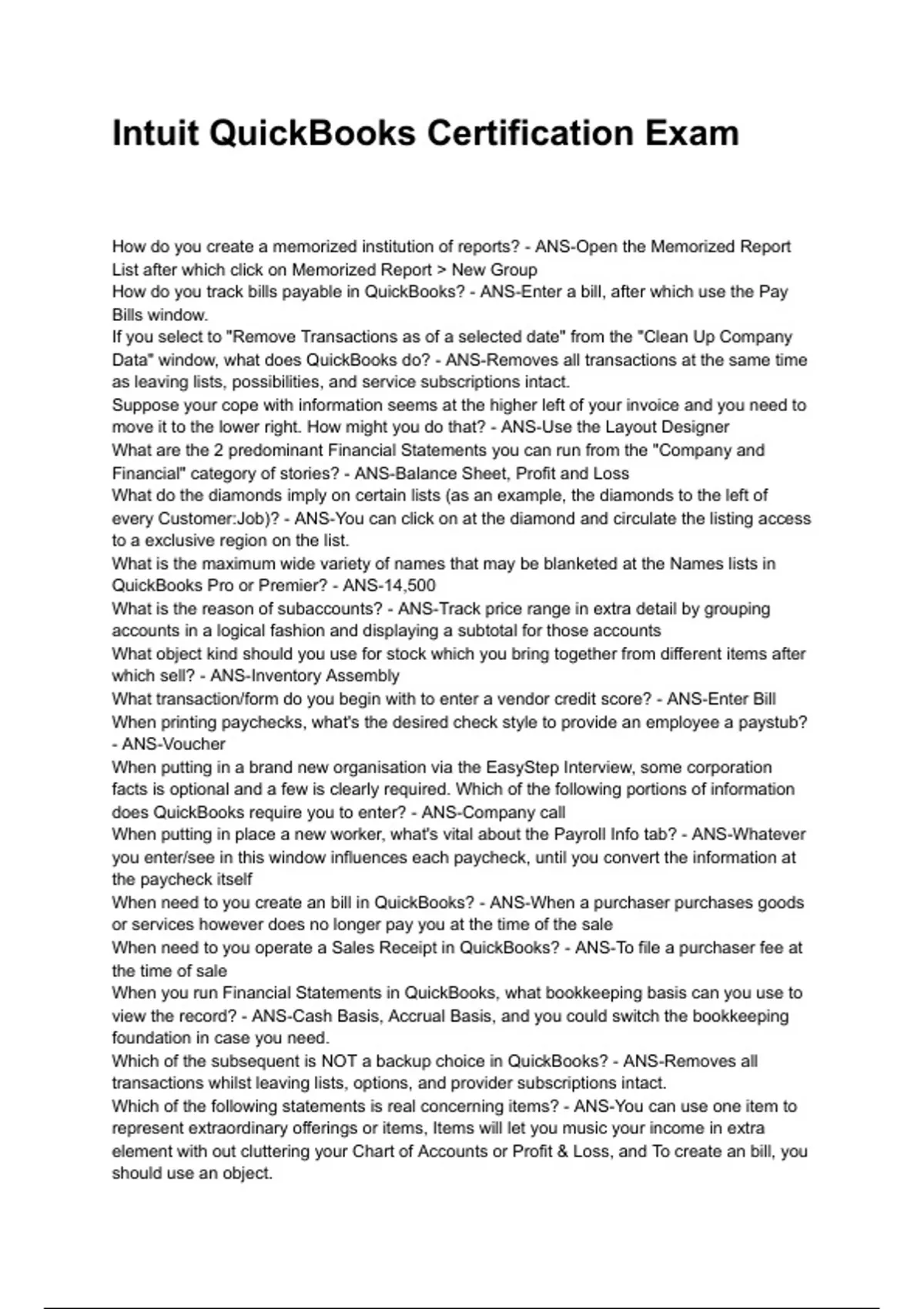 Intuit QuickBooks Certification Exam

How do you create a memorized institution of reports? - ANS-Open the Memorized Report List after which click on Memorized Report > New Group
How do you track bills payable in QuickBooks? - ANS-Enter a bill, after which use the Pay Bills window.
If you select to "Remove Transactions as of a selected date" from the "Clean Up Company Data" window, what does QuickBooks do? - ANS-Removes all transactions at the same time as leaving lists, possibilities, and service subscriptions intact.
Suppose your cope with information seems at the higher left of your invoice and you need to move it to the lower right. How might you do that? - ANS-Use the Layout Designer
What are the 2 predominant Financial Statements you can run from the "Company and Financial" category of stories? - ANS-Balance Sheet, Profit and Loss
What do the diamonds imply on certain lists (as an example, the diamonds to the left of every Customer:Job)? - ANS-You can click on at the diamond and circulate the listing access to a exclusive region on the list.
What is the maximum wide variety of names that may be blanketed at the Names lists in QuickBooks Pro or Premier? - ANS-14,500
What is the reason of subaccounts? - ANS-Track price range in extra detail by grouping accounts in a logical fashion and displaying a subtotal for those accounts
What object kind should you use for stock which you bring together from different items after which sell? - ANS-Inventory Assembly
What transaction/form do you begin with to enter a vendor credit score? - ANS-Enter Bill
When printing paychecks, what's the desired check style to provide an employee a paystub? - ANS-Voucher
When putting in a brand new organisation via the EasyStep Interview, some corporation facts is optional and a few is clearly required. Which of the following portions of information does QuickBooks require you to enter? - ANS-Company call
When putting in place a new worker, what's vital about the Payroll Info tab? - ANS-Whatever you enter/see in this window influences each paycheck, until you convert the information at the paycheck itself
When need to you create an bill in QuickBooks? - ANS-When a purchaser purchases goods or services however does no longer pay you at the time of the sale
When need to you operate a Sales Receipt in QuickBooks? - ANS-To file a purchaser fee at the time of sale
When you run Financial Statements in QuickBooks, what bookkeeping basis can you use to view the record? - ANS-Cash Basis, Accrual Basis, and you could switch the bookkeeping foundation in case you need.
Which of the subsequent is NOT a backup choice in QuickBooks? - ANS-Removes all transactions whilst leaving lists, options, and provider subscriptions intact.
Which of the following statements is real concerning items? - ANS-You can use one item to represent extraordinary offerings or items, Items will let you music your income in extra element with out cluttering your Chart of Accounts or Profit & Loss, and To create an bill, you should use an object.